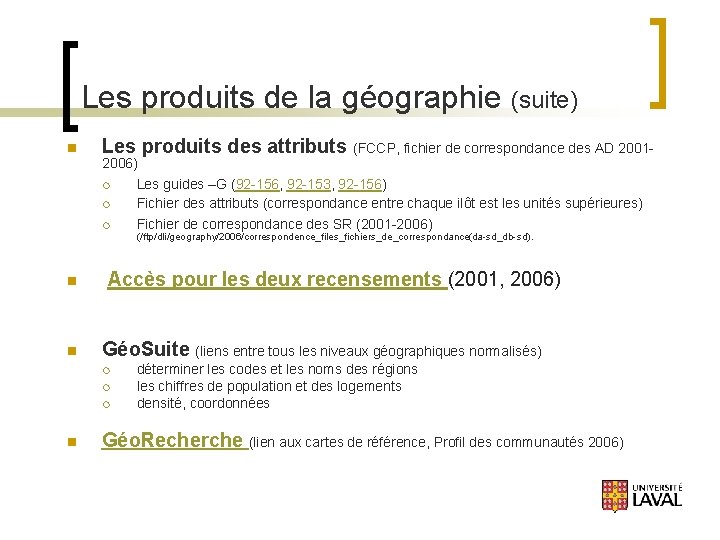 Les produits de la géographie (suite)

Les produits des attributs (FCCP, fichier de correspondance des AD 2001-2006)

Les guides –G (92-156, 92-153, 92-156)

Fichier des attributs (correspondance entre chaque ilôt est les unités supérieures)

Fichier de correspondance des SR (2001-2006) (/ftp/dli/geography/2006/correspondence_files_fichiers_de_correspondance(da-sd_db-sd).

Accès pour les deux recensements (2001, 2006)

GéoSuite (liens entre tous les niveaux géographiques normalisés)

déterminer les codes et les noms des régions

les chiffres de population et des logements

densité, coordonnées

GéoRecherche (lien aux cartes de référence, Profil des communautés 2006)

UNIVERSITÉ LAVAL